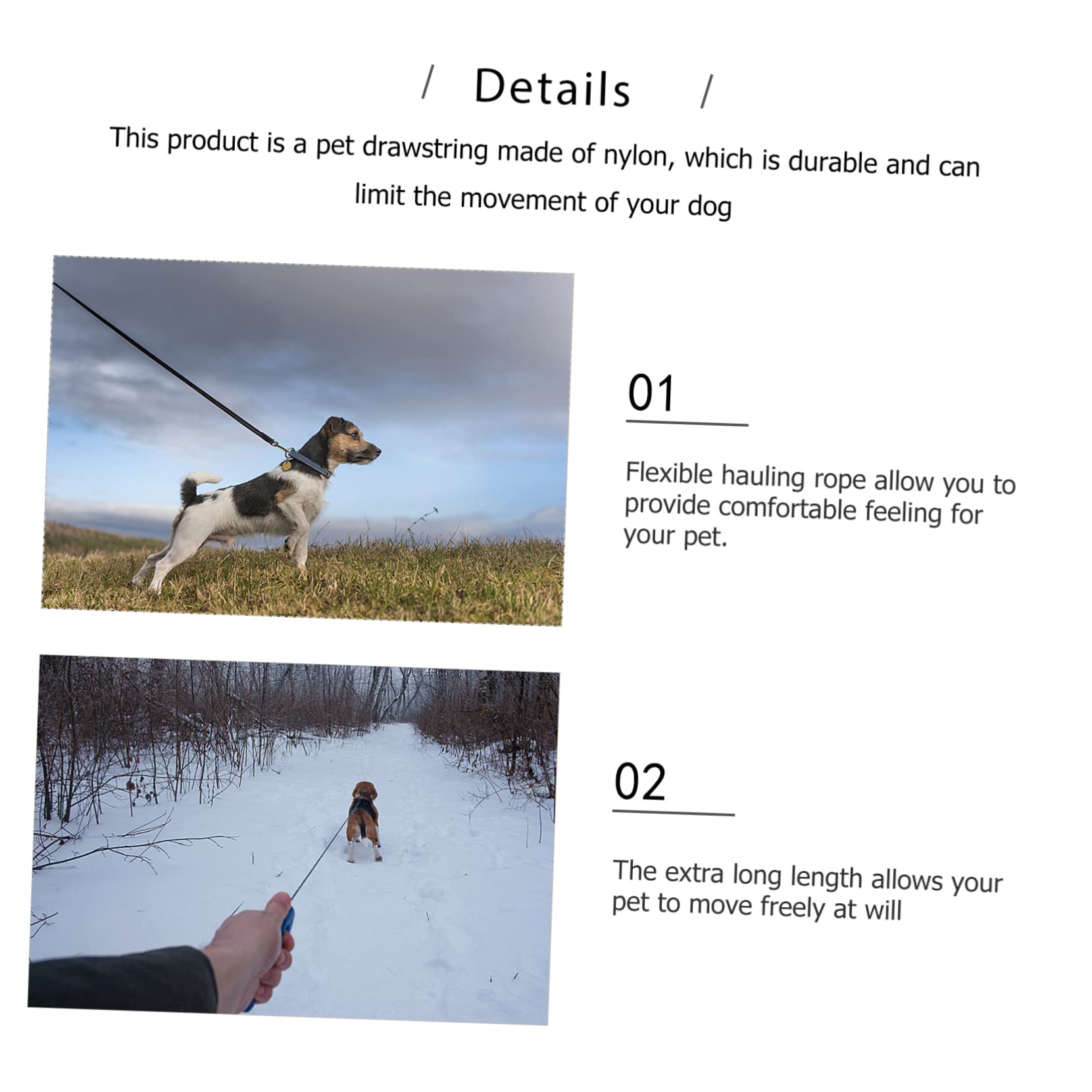 / Details /

This product is a pet drawstring made of nylon, which is durable and can limit the movement of your dog

01

Flexible hauling rope allow you to provide comfortable feeling for your pet.

02

The extra long length allows your pet to move freely at will